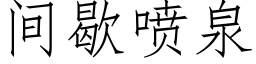 间歇喷泉